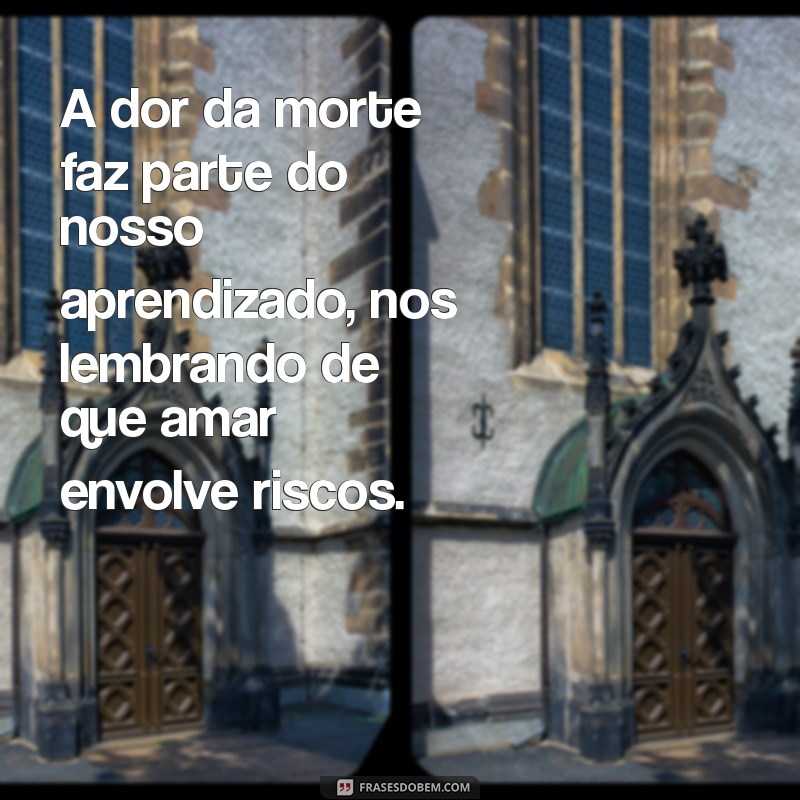 A dor da morte faz parte do nosso aprendizado, nos lembrando de que amar envolve riscos.

FRASESDOBEM.COM